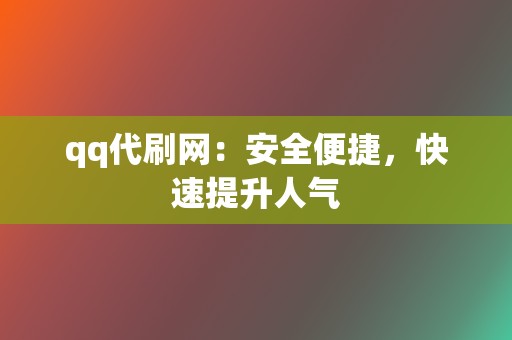 qq代刷网：安全便捷，快速提升人气